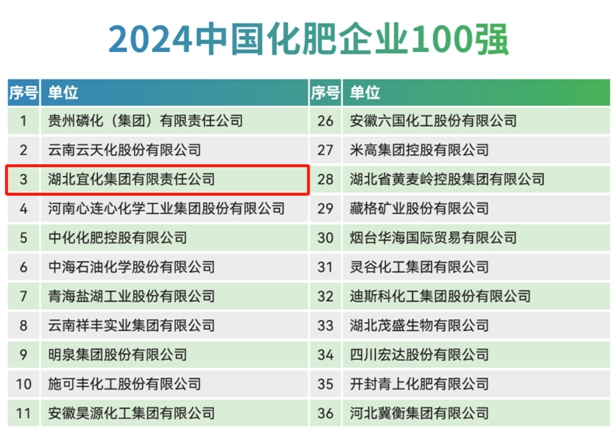 2024中国化肥企业100强

| 序号 | 单位 |
|---|---|
| 1 | 贵州磷化（集团）有限责任公司 |
| 2 | 云南云天化股份有限公司 |
| 3 | 湖北宜化集团有限责任公司 |
| 4 | 河南心连心化学工业集团股份有限公司 |
| 5 | 中化化肥控股有限公司 |
| 6 | 中海石油化学股份有限公司 |
| 7 | 青海盐湖工业股份有限公司 |
| 8 | 云南祥丰实业集团有限公司 |
| 9 | 明泉集团股份有限公司 |
| 10 | 施可丰化工股份有限公司 |
| 11 | 安徽昊源化工集团有限公司 |

| 序号 | 单位 |
|---|---|
| 26 | 安徽六国化工股份有限公司 |
| 27 | 米高集团控股有限公司 |
| 28 | 湖北省黄麦岭控股集团有限公司 |
| 29 | 藏格矿业股份有限公司 |
| 30 | 烟台华海国际贸易有限公司 |
| 31 | 灵谷化工集团有限公司 |
| 32 | 迪斯科化工集团股份有限公司 |
| 33 | 湖北茂盛生物有限公司 |
| 34 | 四川宏达股份有限公司 |
| 35 | 开封青上化肥有限公司 |
| 36 | 河北冀衡集团有限公司 |